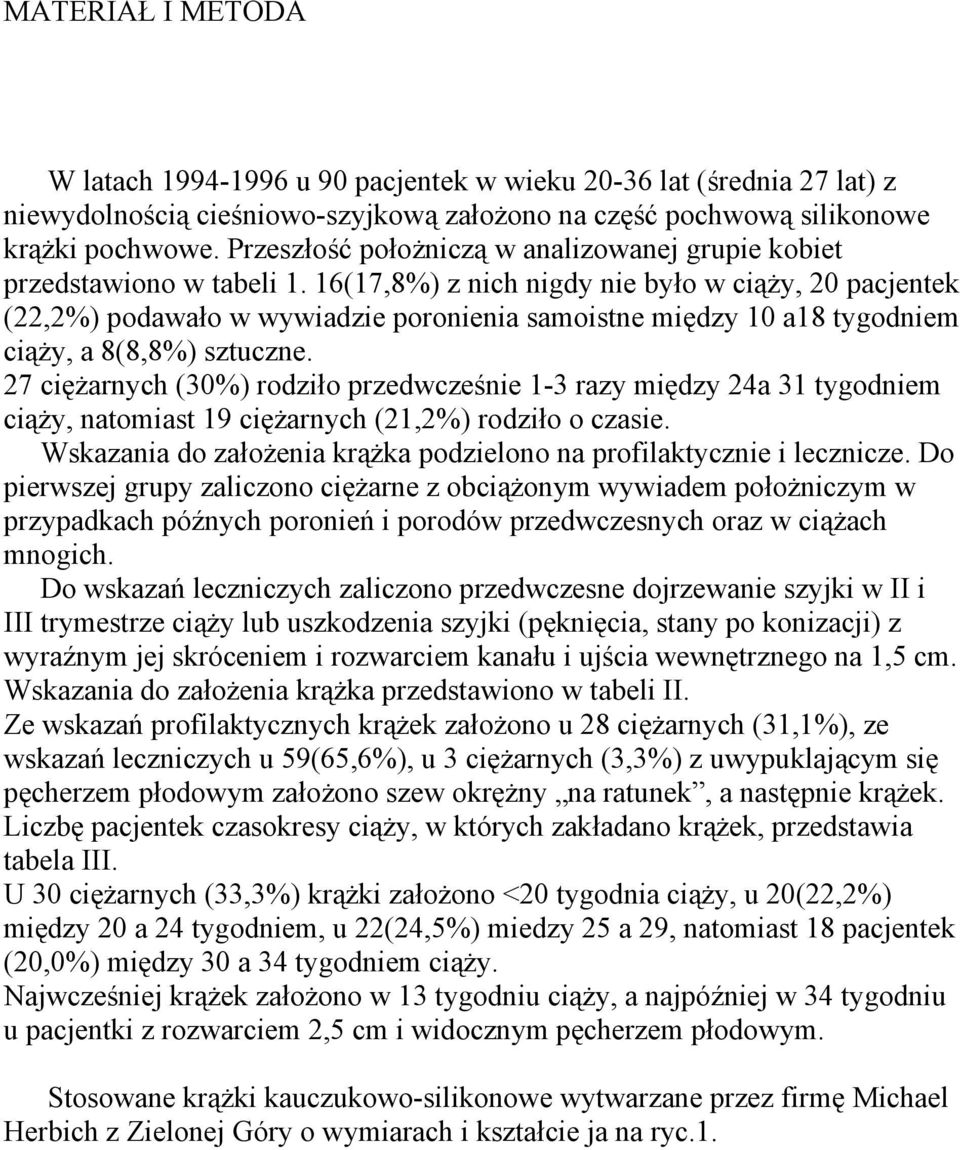 MATERIAŁ I METODA

W latach 1994-1996 u 90 pacjentek w wieku 20-36 lat (średnia 27 lat) z niewydolnością cieśniowo-szyjkową założono na część pochwową silikonowe krążki pochwowe. Przeszłość położniczą w analizowanej grupie kobiet przedstawiono w tabeli 1. 16(17,8%) z nich nigdy nie było w ciąży, 20 pacjentek (22,2%) podawało w wywiadzie poronienia samoistne między 10 a18 tygodniem ciąży, a 8(8,8%) sztuczne.
27 ciężarnych (30%) rodziło przedwcześnie 1-3 razy między 24a 31 tygodniem ciąży, natomiast 19 ciężarnych (21,2%) rodziło o czasie.
Wskazania do założenia krążka podzielono na profilaktycznie i lecznicze. Do pierwszej grupy zaliczono ciężarne z obciążonym wywiadem położniczym w przypadkach późnych poronień i porodów przedwczesnych oraz w ciążach mnogich.
Do wskazań leczniczych zaliczono przedwczesne dojrzewanie szyjki w II i III trymestrze ciąży lub uszkodzenia szyjki (pęknięcia, stany po konizacji) z wyraźnym jej skróceniem i rozwarciem kanału i ujścia wewnętrznego na 1,5 cm. Wskazania do założenia krążka przedstawiono w tabeli II.
Ze wskazań profilaktycznych krążek założono u 28 ciężarnych (31,1%), ze wskazań leczniczych u 59(65,6%), u 3 ciężarnych (3,3%) z uwypuklającym się pęcherzem płodowym założono szew okrężny „na ratunek”, a następnie krążek. Liczbę pacjentek czasokresy ciąży, w których zakładano krążek, przedstawia tabela III.
U 30 ciężarnych (33,3%) krążki założono <20 tygodnia ciąży, u 20(22,2%) między 20 a 24 tygodniem, u 22(24,5%) miedzy 25 a 29, natomiast 18 pacjentek (20,0%) między 30 a 34 tygodniem ciąży.
Najwcześniej krążek założono w 13 tygodniu ciąży, a najpóźniej w 34 tygodniu u pacjentki z rozwarciem 2,5 cm i widocznym pęcherzem płodowym.

Stosowane krążki kauczukowo-silikonowe wytwarzane przez firmę Michael Herbich z Zielonej Góry o wymiarach i kształcie ja na ryc.1.